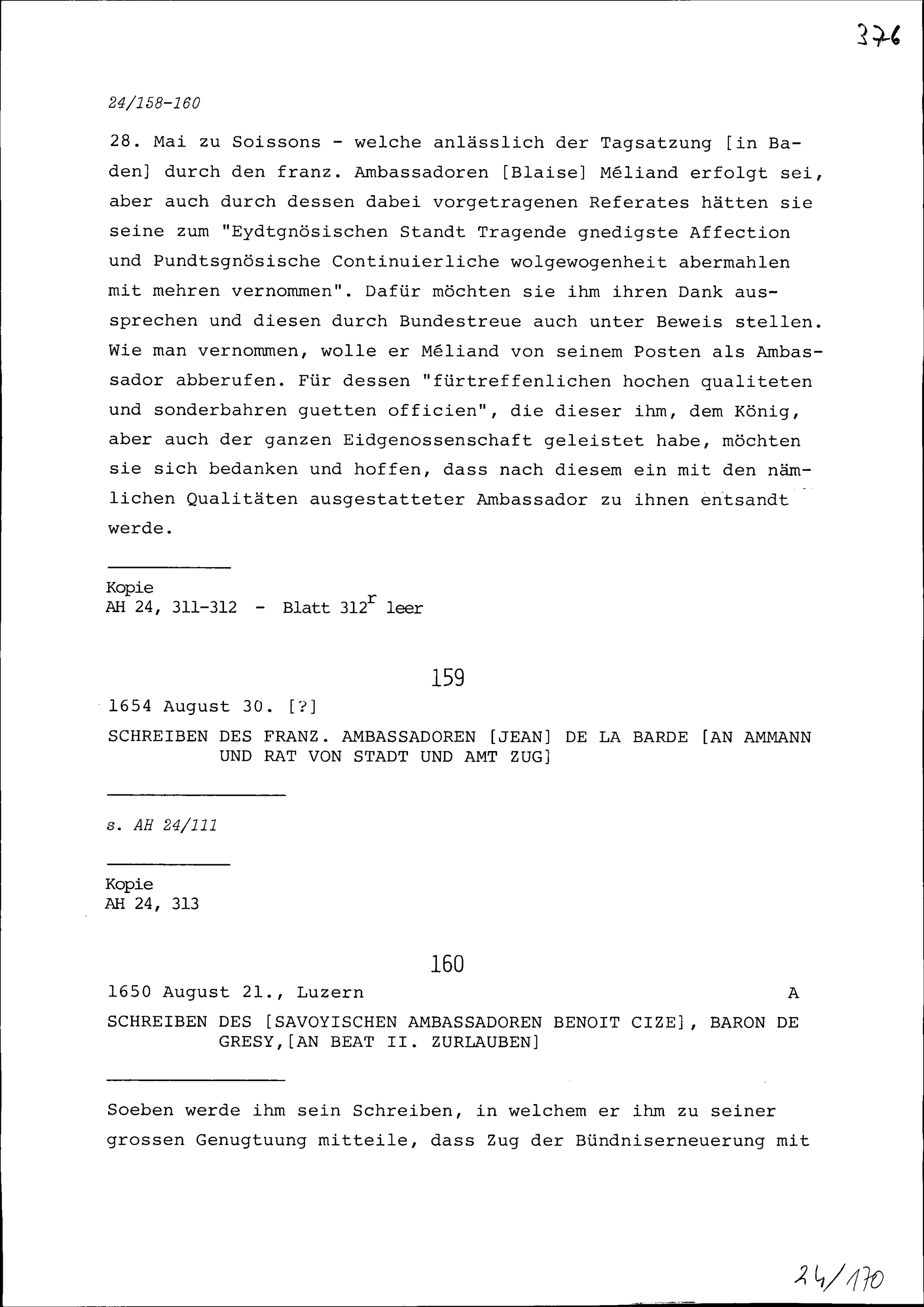 376

24/158-160

28. Mai zu Soissons - welche anlässlich der Tagsatzung [in Baden] durch den franz. Ambassadoren [Blaise] Méliand erfolgt sei, aber auch durch dessen dabei vorgetragenen Referates hätten sie seine zum "Eydtgnösischen Standt Tragende gnedigste Affection und Pundtsgnösische Continuierliche wolgewogenheit abermahlen mit mehren vernommen". Dafür möchten sie ihm ihren Dank aussprechen und diesen durch Bundestreue auch unter Beweis stellen. Wie man vernommen, wolle er Méliand von seinem Posten als Ambassador abberufen. Für dessen "fürtreffenlichen hochen qualiteten und sonderbahren guetten officien", die dieser ihm, dem König, aber auch der ganzen Eidgenossenschaft geleistet habe, möchten sie sich bedanken und hoffen, dass nach diesem ein mit den nämlichen Qualitäten ausgestatteter Ambassador zu ihnen entsandt werde.

Kopie
AH 24, 311-312 - Blatt 312$^{r}$ leer

159

1654 August 30. [?]

SCHREIBEN DES FRANZ. AMBASSADOREN [JEAN] DE LA BARDE [AN AMMANN UND RAT VON STADT UND AMT ZUG]

s. AH 24/111

Kopie
AH 24, 313

160

1650 August 21., Luzern A

SCHREIBEN DES [SAVOYISCHEN AMBASSADOREN BENOIT CIZE], BARON DE GRESY,[AN BEAT II. ZURLAUBEN]

Soeben werde ihm sein Schreiben, in welchem er ihm zu seiner grossen Genugtuung mitteile, dass Zug der Bündniserneuerung mit

24/170